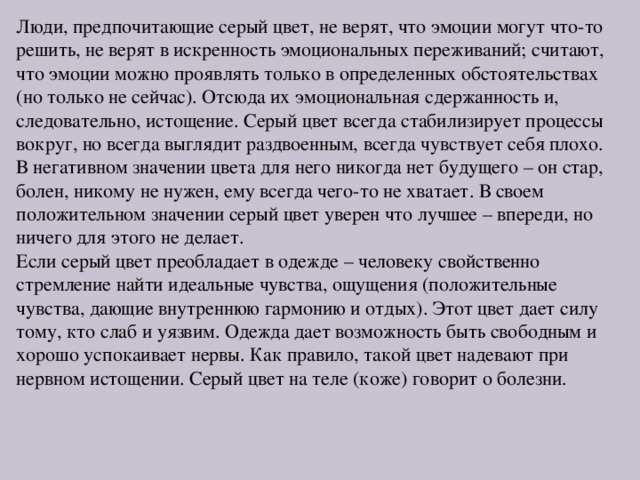 Люди, предпочитающие серый цвет, не верят, что эмоции могут что-то решить, не верят в искренность эмоциональных переживаний; считают, что эмоции можно проявлять только в определенных обстоятельствах (но только не сейчас). Отсюда их эмоциональная сдержанность и, следовательно, истощение. Серый цвет всегда стабилизирует процессы вокруг, но всегда выглядит раздвоенным, всегда чувствует себя плохо. В негативном значении цвета для него никогда нет будущего – он стар, болен, никому не нужен, ему всегда чего-то не хватает. В своем положительном значении серый цвет уверен что лучшее – впереди, но ничего для этого не делает.
Если серый цвет преобладает в одежде – человеку свойственно стремление найти идеальные чувства, ощущения (положительные чувства, дающие внутреннюю гармонию и отдых). Этот цвет дает силу тому, кто слаб и уязвим. Одежда дает возможность быть свободным и хорошо успокаивает нервы. Как правило, такой цвет надевают при нервном истощении. Серый цвет на теле (коже) говорит о болезни.